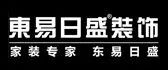 東易日盛®装饰

家装专家 东易日盛